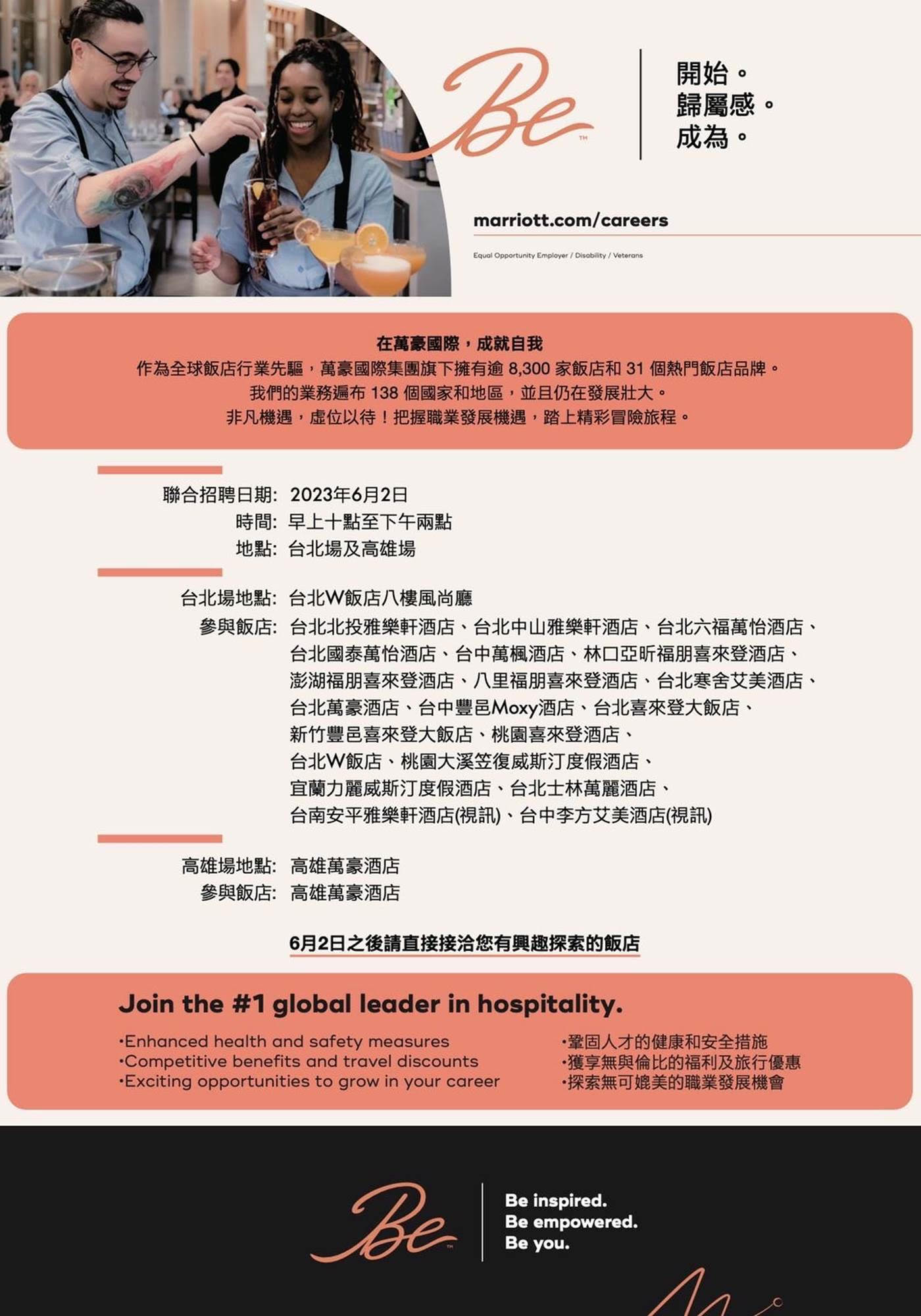 Be™

開始。
歸屬感。
成為。

marriott.com/careers

Equal Opportunity Employer / Disability / Veterans

在萬豪國際，成就自我
作為全球飯店行業先驅，萬豪國際集團旗下擁有逾 8,300 家飯店和 31 個熱門飯店品牌。
我們的業務遍布 138 個國家和地區，並且仍在發展壯大。
非凡機遇，虛位以待！把握職業發展機遇，踏上精彩冒險旅程。

聯合招聘日期: 2023年6月2日
時間: 早上十點至下午兩點
地點: 台北場及高雄場

台北場地點: 台北W飯店八樓風尚廳
參與飯店: 台北北投雅樂軒酒店、台北中山雅樂軒酒店、台北六福萬怡酒店、台北國泰萬怡酒店、台中萬楓酒店、林口亞昕福朋喜來登酒店、澎湖福朋喜來登酒店、八里福朋喜來登酒店、台北寒舍艾美酒店、台北萬豪酒店、台中豐邑Moxy酒店、台北喜來登大飯店、新竹豐邑喜來登大飯店、桃園喜來登酒店、台北W飯店、桃園大溪笠復威斯汀度假酒店、宜蘭力麗威斯汀度假酒店、台北士林萬麗酒店、台南安平雅樂軒酒店(視訊)、台中李方艾美酒店(視訊)

高雄場地點: 高雄萬豪酒店
參與飯店: 高雄萬豪酒店

6月2日之後請直接接洽您有興趣探索的飯店

Join the #1 global leader in hospitality.
•Enhanced health and safety measures
•Competitive benefits and travel discounts
•Exciting opportunities to grow in your career

•鞏固人才的健康和安全措施
•獲享無與倫比的福利及旅行優惠
•探索無可媲美的職業發展機會

Be™

Be inspired.
Be empowered.
Be you.